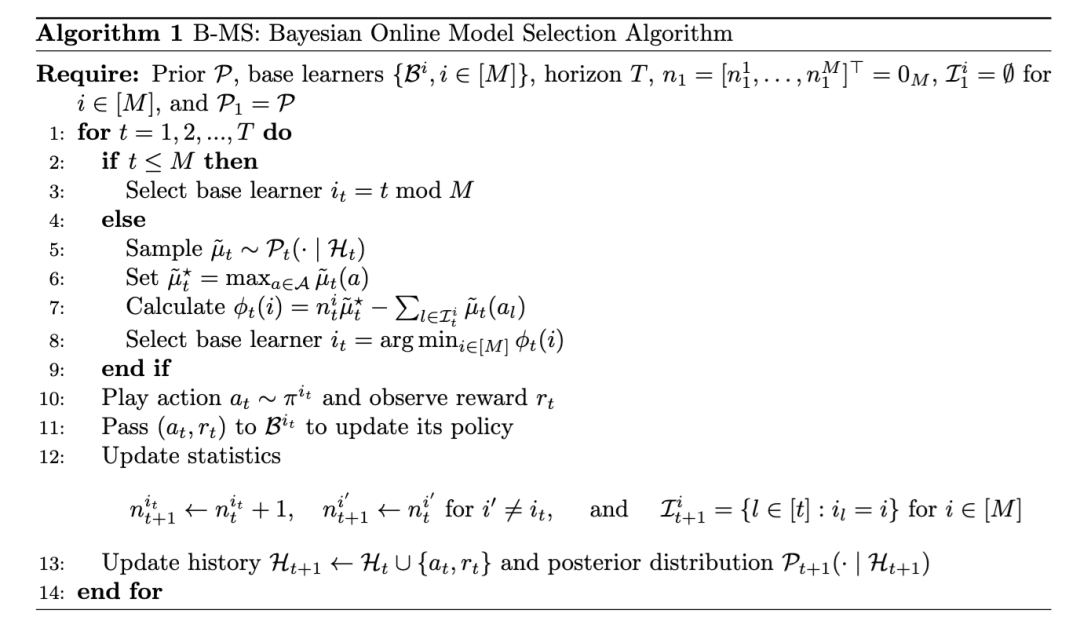 **Algorithm 1** B-MS: Bayesian Online Model Selection Algorithm

**Require:** Prior $\mathcal{P}$, base learners $\{\mathcal{B}^i, i \in [M]\}$, horizon $T$, $n_1 = [n_1^1, \ldots, n_1^M]^\top = 0_M$, $\mathcal{I}_1^i = \emptyset$ for $i \in [M]$, and $\mathcal{P}_1 = \mathcal{P}$

1: **for** $t = 1, 2, ..., T$ **do**
2: **if** $t \leq M$ **then**
3: Select base learner $i_t = t \bmod M$
4: **else**
5: Sample $\tilde{\mu}_t \sim \mathcal{P}_t(\cdot \mid \mathcal{H}_t)$
6: Set $\tilde{\mu}_t^\star = \max_{a \in \mathcal{A}} \tilde{\mu}_t(a)$
7: Calculate $\phi_t(i) = n_t^i \tilde{\mu}_t^\star - \sum_{l \in \mathcal{I}_t^i} \tilde{\mu}_t(a_l)$
8: Select base learner $i_t = \arg\min_{i \in [M]} \phi_t(i)$
9: **end if**
10: Play action $a_t \sim \pi^{i_t}$ and observe reward $r_t$
11: Pass $(a_t, r_t)$ to $\mathcal{B}^{i_t}$ to update its policy
12: Update statistics

$n_{t+1}^{i_t} \leftarrow n_t^{i_t} + 1, \quad n_{t+1}^{i'} \leftarrow n_t^{i'}$ for $i' \neq i_t$, and $\mathcal{I}_{t+1}^i = \{l \in [t] : i_l = i\}$ for $i \in [M]$

13: Update history $\mathcal{H}_{t+1} \leftarrow \mathcal{H}_t \cup \{a_t, r_t\}$ and posterior distribution $\mathcal{P}_{t+1}(\cdot \mid \mathcal{H}_{t+1})$
14: **end for**